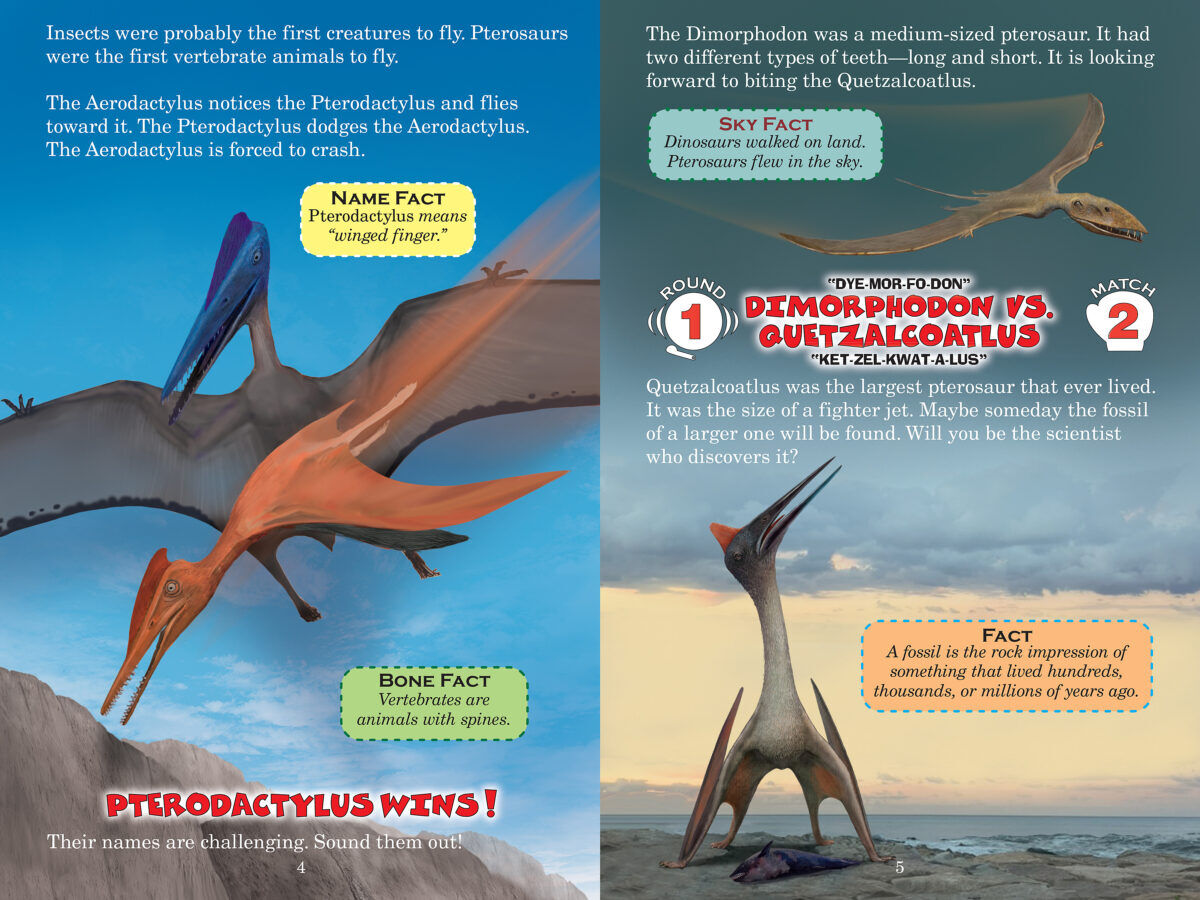 Insects were probably the first creatures to fly. Pterosaurs were the first vertebrate animals to fly.

The Aerodactylus notices the Pterodactylus and flies toward it. The Pterodactylus dodges the Aerodactylus. The Aerodactylus is forced to crash.

NAME FACT
Pterodactylus means "winged finger."

BONE FACT
Vertebrates are animals with spines.

PTERODACTYLUS WINS!

Their names are challenging. Sound them out!

4

The Dimorphodon was a medium-sized pterosaur. It had two different types of teeth—long and short. It is looking forward to biting the Quetzalcoatlus.

SKY FACT
Dinosaurs walked on land. Pterosaurs flew in the sky.

ROUND
1

"DYE-MOR-FO-DON"
DIMORPHODON VS. QUETZALCOATLUS
"KET-ZEL-KWAT-A-LUS"

MATCH
2

Quetzalcoatlus was the largest pterosaur that ever lived. It was the size of a fighter jet. Maybe someday the fossil of a larger one will be found. Will you be the scientist who discovers it?

FACT
A fossil is the rock impression of something that lived hundreds, thousands, or millions of years ago.

5